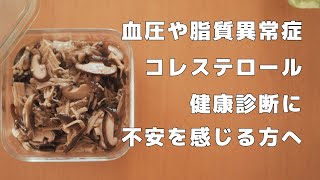 血圧や脂質異常症
コレステロール
健康診断に
不安を感じる方へ